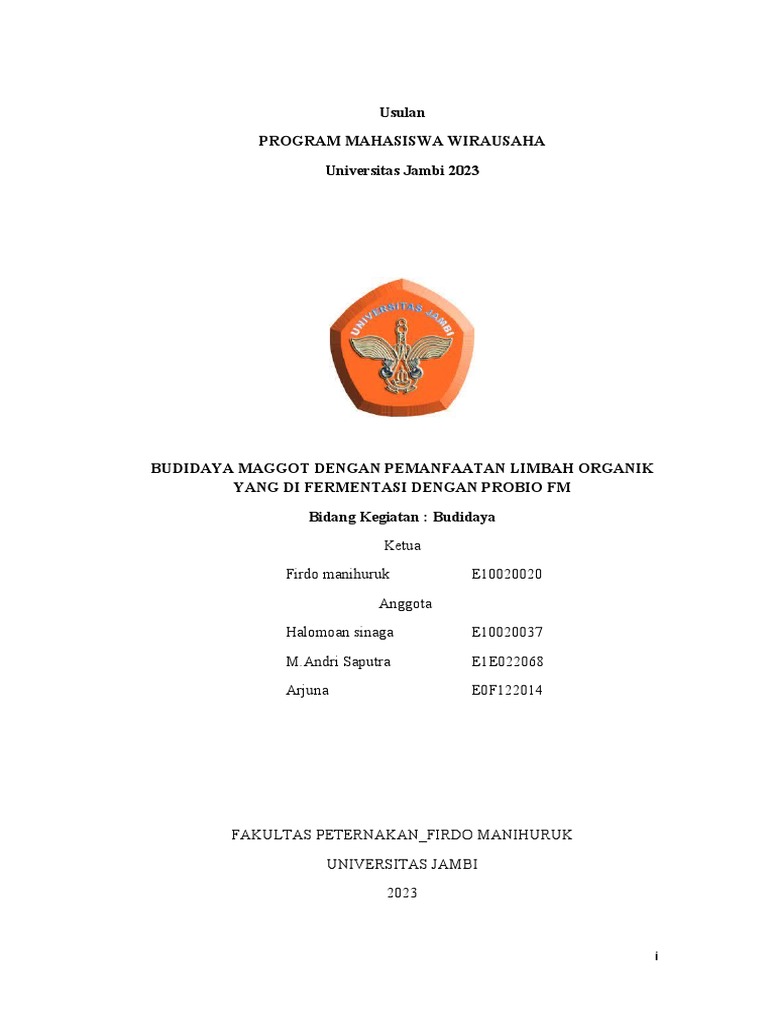 Usulan

PROGRAM MAHASISWA WIRAUSAHA

Universitas Jambi 2023

UNIVERSITAS JAMBI

BUDIDAYA MAGGOT DENGAN PEMANFAATAN LIMBAH ORGANIK YANG DI FERMENTASI DENGAN PROBIO FM

Bidang Kegiatan : Budidaya

Ketua

Firdo manihuruk E10020020

Anggota

Halomoan sinaga E10020037

M.Andri Saputra E1E022068

Arjuna E0F122014

FAKULTAS PETERNAKAN_FIRDO MANIHURUK

UNIVERSITAS JAMBI

2023

i